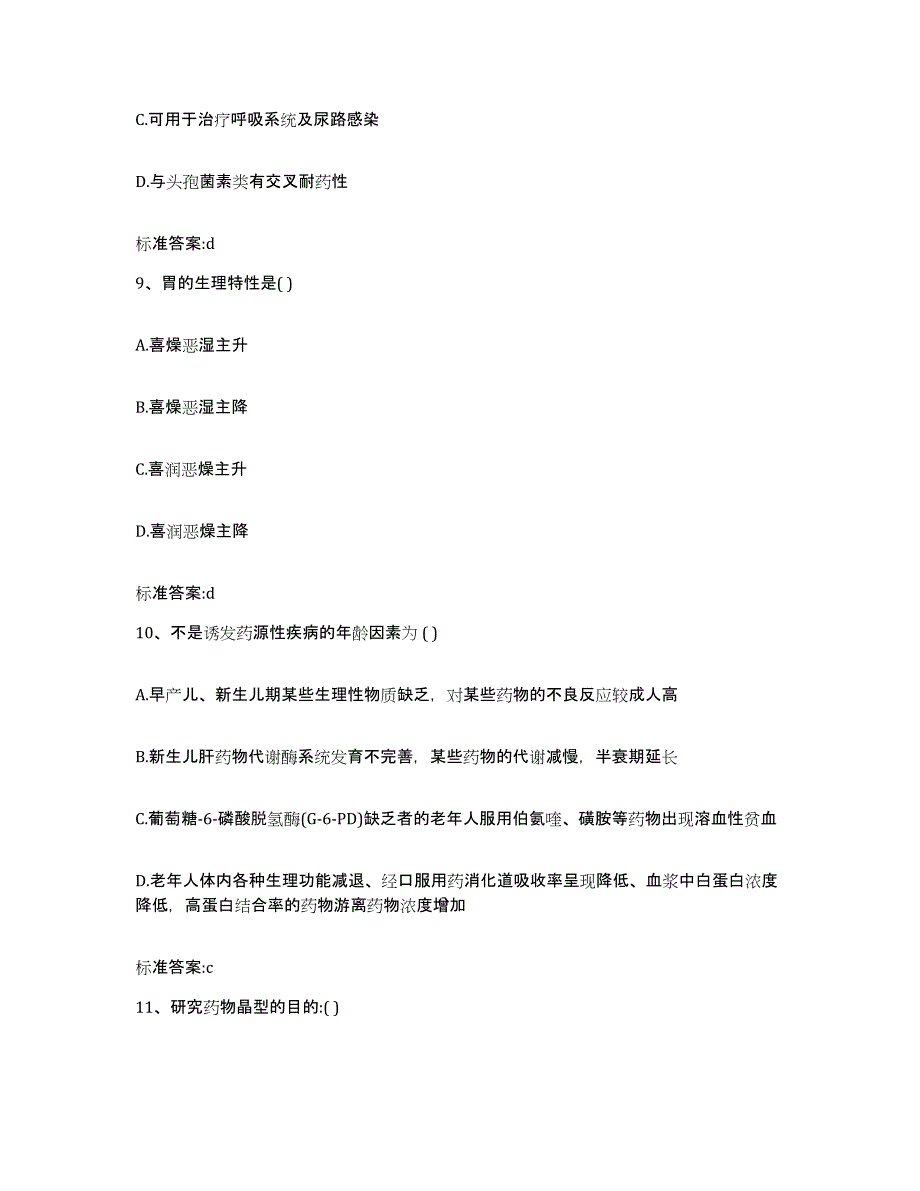 C.可用于治疗呼吸系统及尿路感染

D.与头孢菌素类有交叉耐药性

标准答案:d

9、胃的生理特性是( )

A.喜燥恶湿主升

B.喜燥恶湿主降

C.喜润恶燥主升

D.喜润恶燥主降

标准答案:d

10、不是诱发药源性疾病的年龄因素为 ( )

A.早产儿、新生儿期某些生理性物质缺乏，对某些药物的不良反应较成人高

B.新生儿肝药物代谢酶系统发育不完善，某些药物的代谢减慢，半衰期延长

C.葡萄糖-6-磷酸脱氢酶(G-6-PD)缺乏者的老年人服用伯氨喹、磺胺等药物出现溶血性贫血

D.老年人体内各种生理功能减退、经口服用药消化道吸收率呈现降低、血浆中白蛋白浓度降低，高蛋白结合率的药物游离药物浓度增加

标准答案:c

11、研究药物晶型的目的:( )